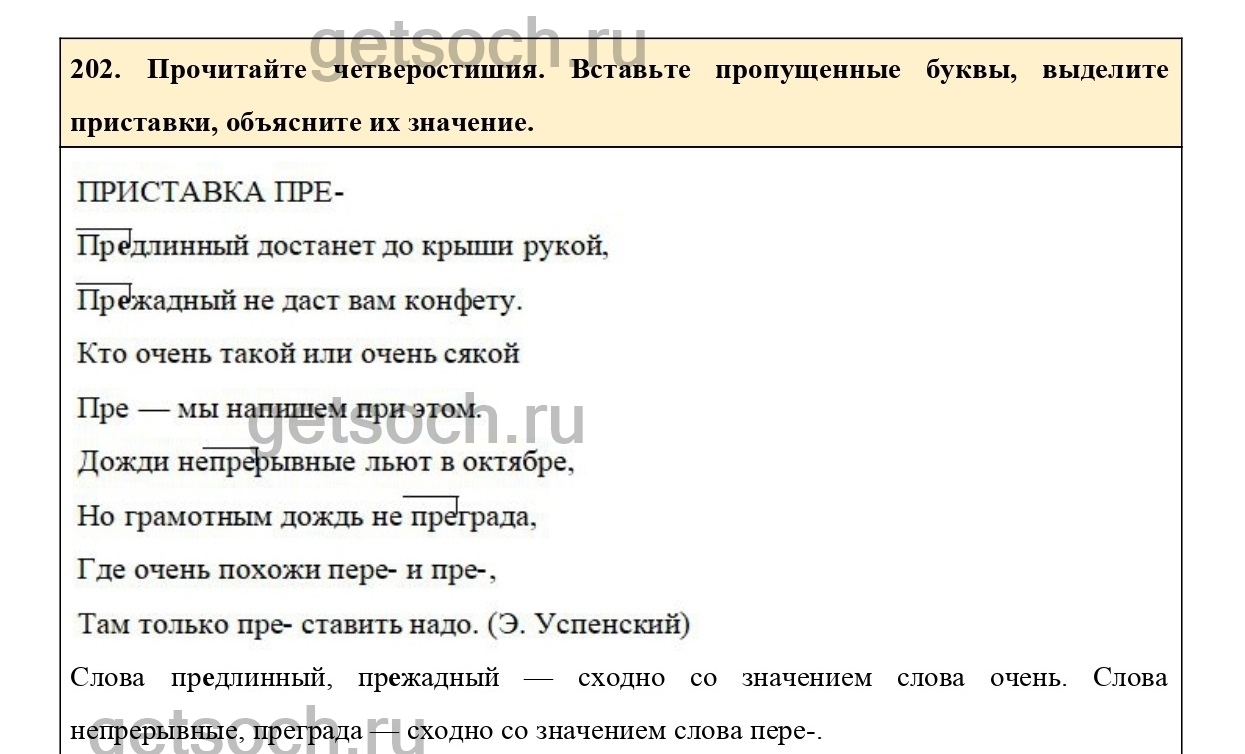 getsoch.ru

202. Прочитайте четверостишия. Вставьте пропущенные буквы, выделите приставки, объясните их значение.

ПРИСТАВКА ПРЕ-

Предлинный достанет до крыши рукой,

Прежадный не даст вам конфету.

Кто очень такой или очень сякой

Пре — мы напишем при этом.

getsoch.ru

Дожди непрерывные льют в октябре,

Но грамотным дождь не преграда,

Где очень похожи пере- и пре-,

Там только пре- ставить надо. (Э. Успенский)

Слова предлинный, прежадный — сходно со значением слова очень. Слова непрерывные, преграда — сходно со значением слова пере-.

getsoch.ru